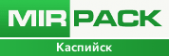 MIRPACK
Каспийск